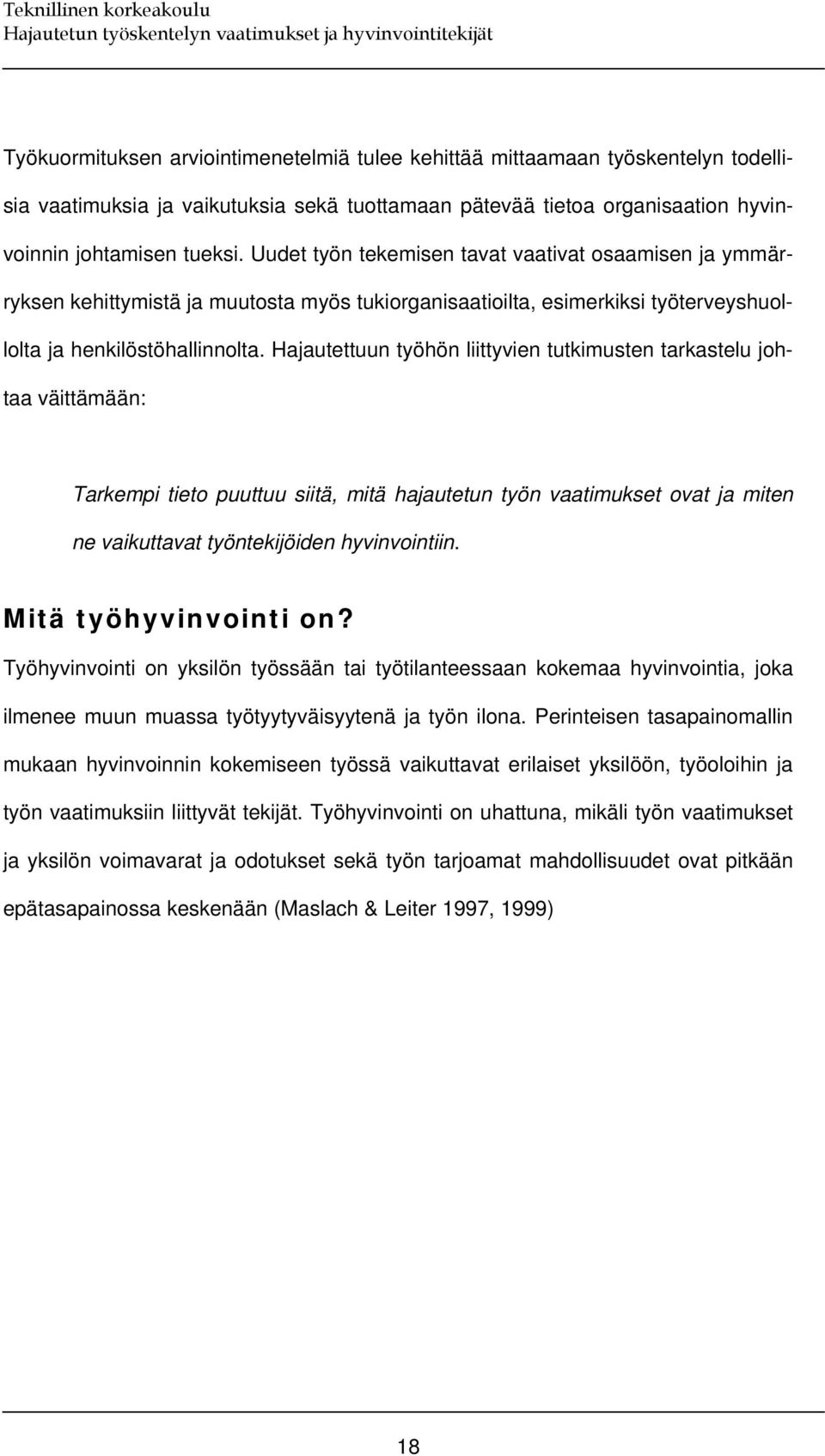 Teknillinen korkeakoulu
Hajautetun työskentelyn vaatimukset ja hyvinvointitekijät

Työkuormituksen arviointimenetelmiä tulee kehittää mittaamaan työskentelyn todellisia vaatimuksia ja vaikutuksia sekä tuottamaan pätevää tietoa organisaation hyvinvoinnin johtamisen tueksi. Uudet työn tekemisen tavat vaativat osaamisen ja ymmärryksen kehittymistä ja muutosta myös tukiorganisaatioilta, esimerkiksi työterveyshuollolta ja henkilöstöhallinnolta. Hajautettuun työhön liittyvien tutkimusten tarkastelu johtaa väittämään:

Tarkempi tieto puuttuu siitä, mitä hajautetun työn vaatimukset ovat ja miten ne vaikuttavat työntekijöiden hyvinvointiin.

Mitä työhyvinvointi on?

Työhyvinvointi on yksilön työssään tai työtilanteessaan kokemaa hyvinvointia, joka ilmenee muun muassa työtyytyväisyytenä ja työn ilona. Perinteisen tasapainomallin mukaan hyvinvoinnin kokemiseen työssä vaikuttavat erilaiset yksilöön, työoloihin ja työn vaatimuksiin liittyvät tekijät. Työhyvinvointi on uhattuna, mikäli työn vaatimukset ja yksilön voimavarat ja odotukset sekä työn tarjoamat mahdollisuudet ovat pitkään epätasapainossa keskenään (Maslach & Leiter 1997, 1999)

18